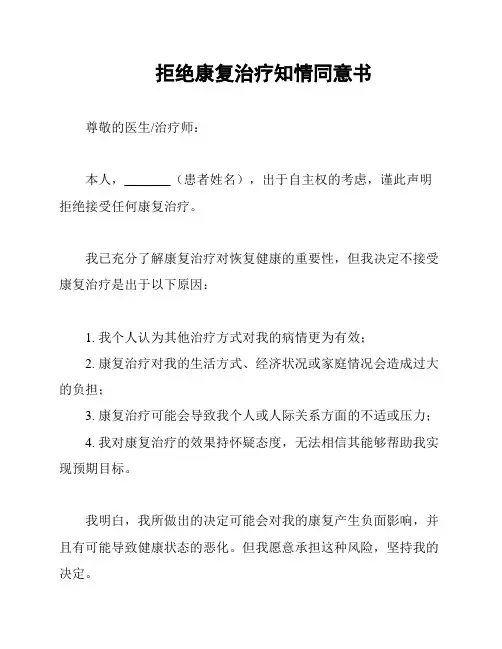 拒绝康复治疗知情同意书

尊敬的医生/治疗师：

本人，________（患者姓名），出于自主权的考虑，谨此声明拒绝接受任何康复治疗。

我已充分了解康复治疗对恢复健康的重要性，但我决定不接受康复治疗是出于以下原因：

1. 我个人认为其他治疗方式对我的病情更为有效；

2. 康复治疗对我的生活方式、经济状况或家庭情况会造成过大的负担；

3. 康复治疗可能会导致我个人或人际关系方面的不适或压力；

4. 我对康复治疗的效果持怀疑态度，无法相信其能够帮助我实现预期目标。

我明白，我所做出的决定可能会对我的康复产生负面影响，并且有可能导致健康状态的恶化。但我愿意承担这种风险，坚持我的决定。